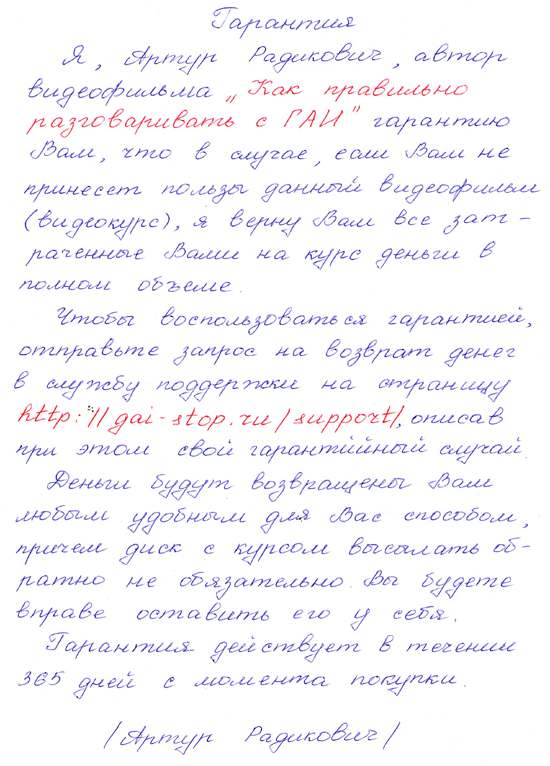 Гарантия

Я, Артур Радикович, автор видеофильма „Как правильно разговаривать с ГАИ" гарантию Вам, что в случае, если Вам не принесет пользы данный видеофильм (видеокурс), я верну Вам все затраченные Вами на курс деньги в полном объеме.

Чтобы воспользоваться гарантией, отправьте запрос на возврат денег в службу поддержки на страницу http://gai-stop.ru/support/, описав при этом свой гарантийный случай.

Деньги будут возвращены Вам любым удобным для Вас способом, причем диск с курсом высылать обратно не обязательно. Вы будете вправе оставить его у себя.

Гарантия действует в течении 365 дней с момента покупки.

/Артур Радикович/